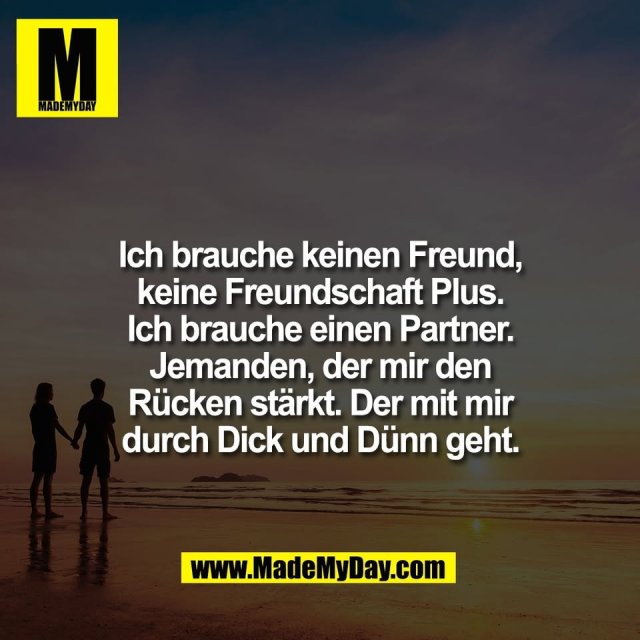 M
MADEMYDAY

Ich brauche keinen Freund, keine Freundschaft Plus. Ich brauche einen Partner. Jemanden, der mir den Rücken stärkt. Der mit mir durch Dick und Dünn geht.

www.MadeMyDay.com